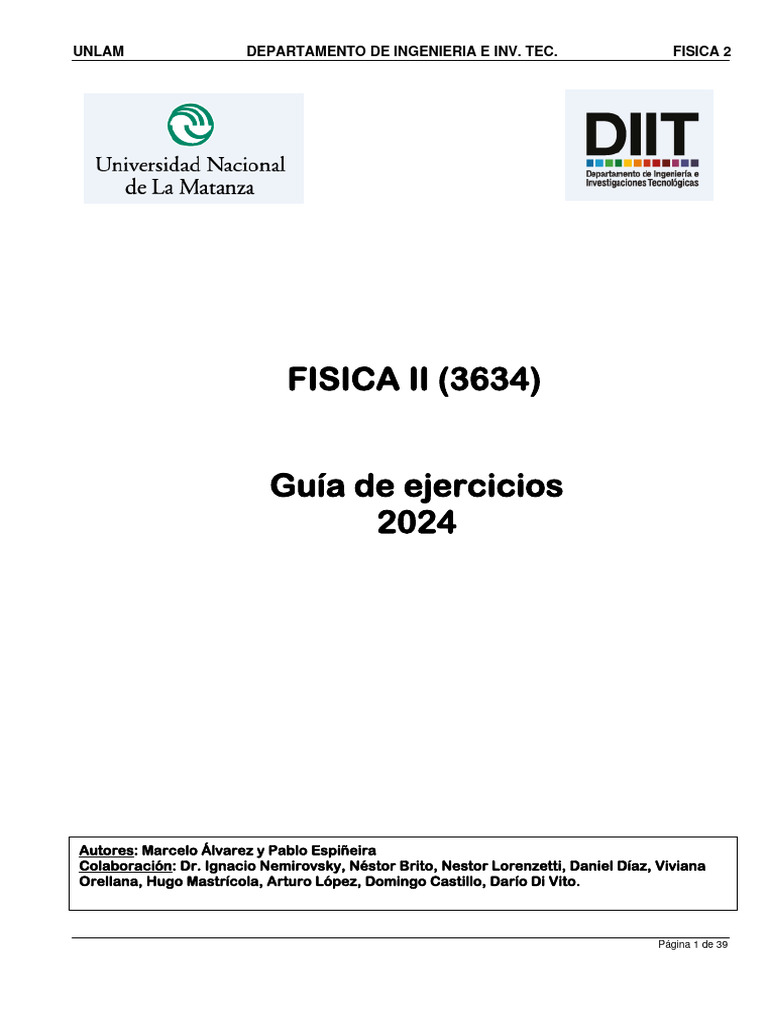 UNLAM DEPARTAMENTO DE INGENIERIA E INV. TEC. FISICA 2

Universidad Nacional de La Matanza

DIIT
Departamento de Ingeniería e Investigaciones Tecnológicas

FISICA II (3634)

Guía de ejercicios
2024

Autores: Marcelo Álvarez y Pablo Espiñeira
Colaboración: Dr. Ignacio Nemirovsky, Néstor Brito, Nestor Lorenzetti, Daniel Díaz, Viviana Orellana, Hugo Mastrícola, Arturo López, Domingo Castillo, Darío Di Vito.

Página 1 de 39